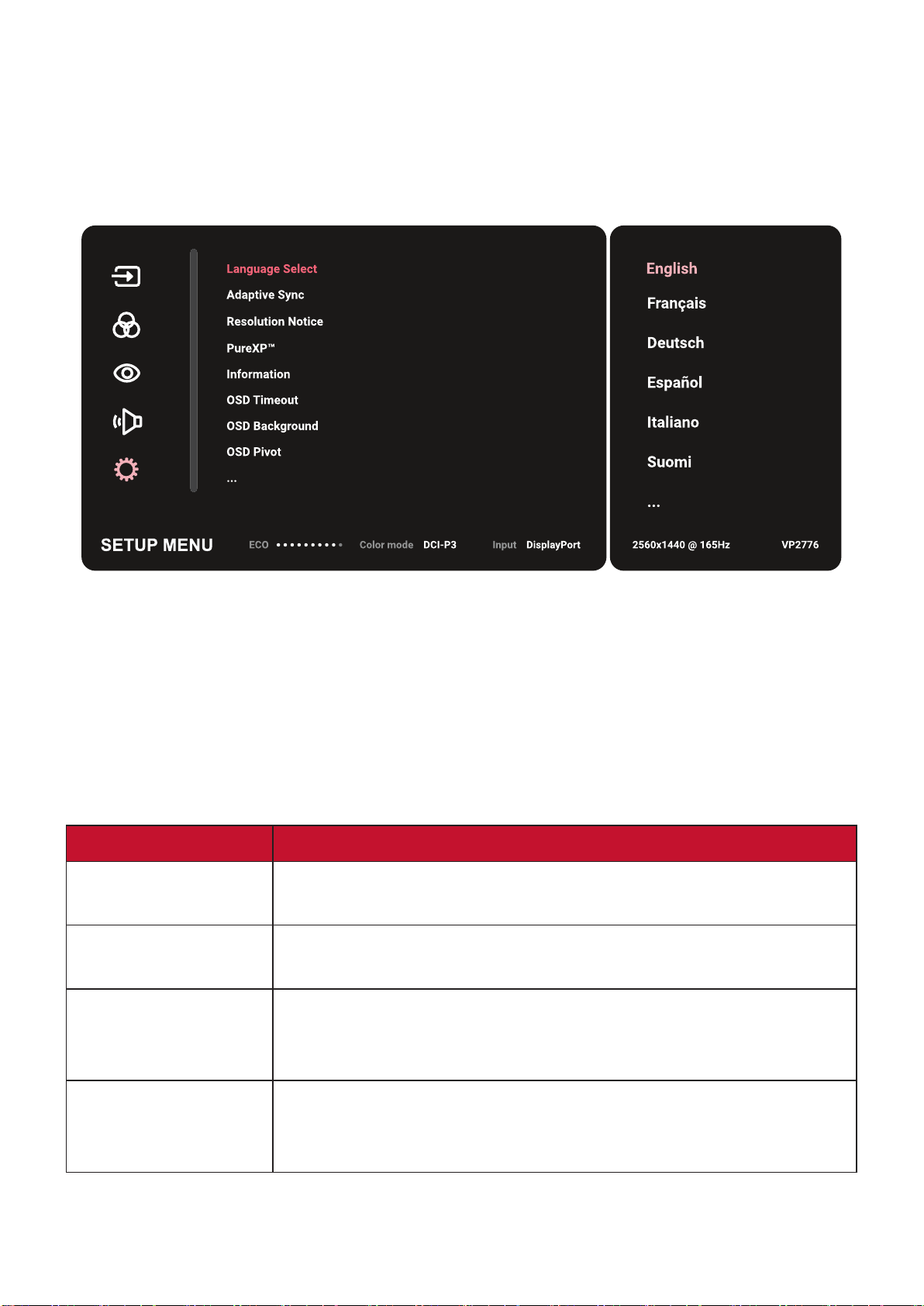 Language Select
Adaptive Sync
Resolution Notice
PureXP™
Information
OSD Timeout
OSD Background
OSD Pivot
...

English
Français
Deutsch
Español
Italiano
Suomi
...

SETUP MENU ECO Color mode DCI-P3 Input DisplayPort 2560x1440 @ 165Hz VP2776